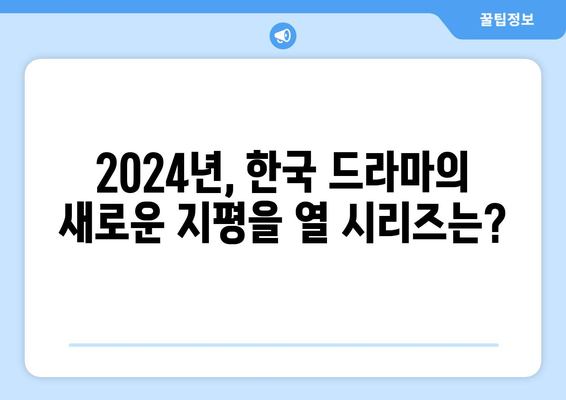 꿀팁정보

2024년, 한국 드라마의 새로운 지평을 열 시리즈는?